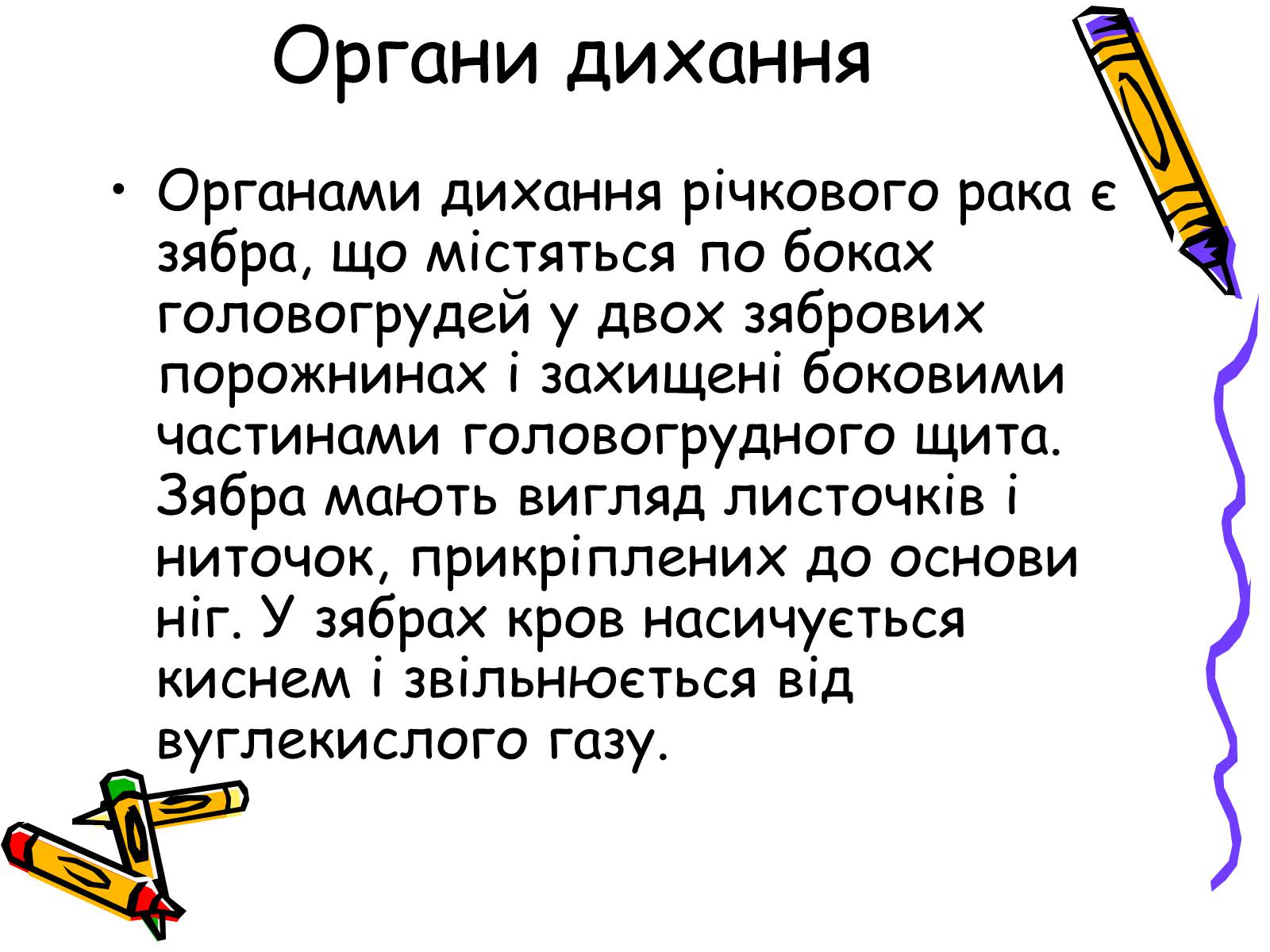 Органи дихання

• Органами дихання річкового рака є зябра, що містяться по боках головогрудей у двох зябрових порожнинах і захищені боковими частинами головогрудного щита. Зябра мають вигляд листочків і ниточок, прикріплених до основи ніг. У зябрах кров насичується киснем і звільнюється від вуглекислого газу.